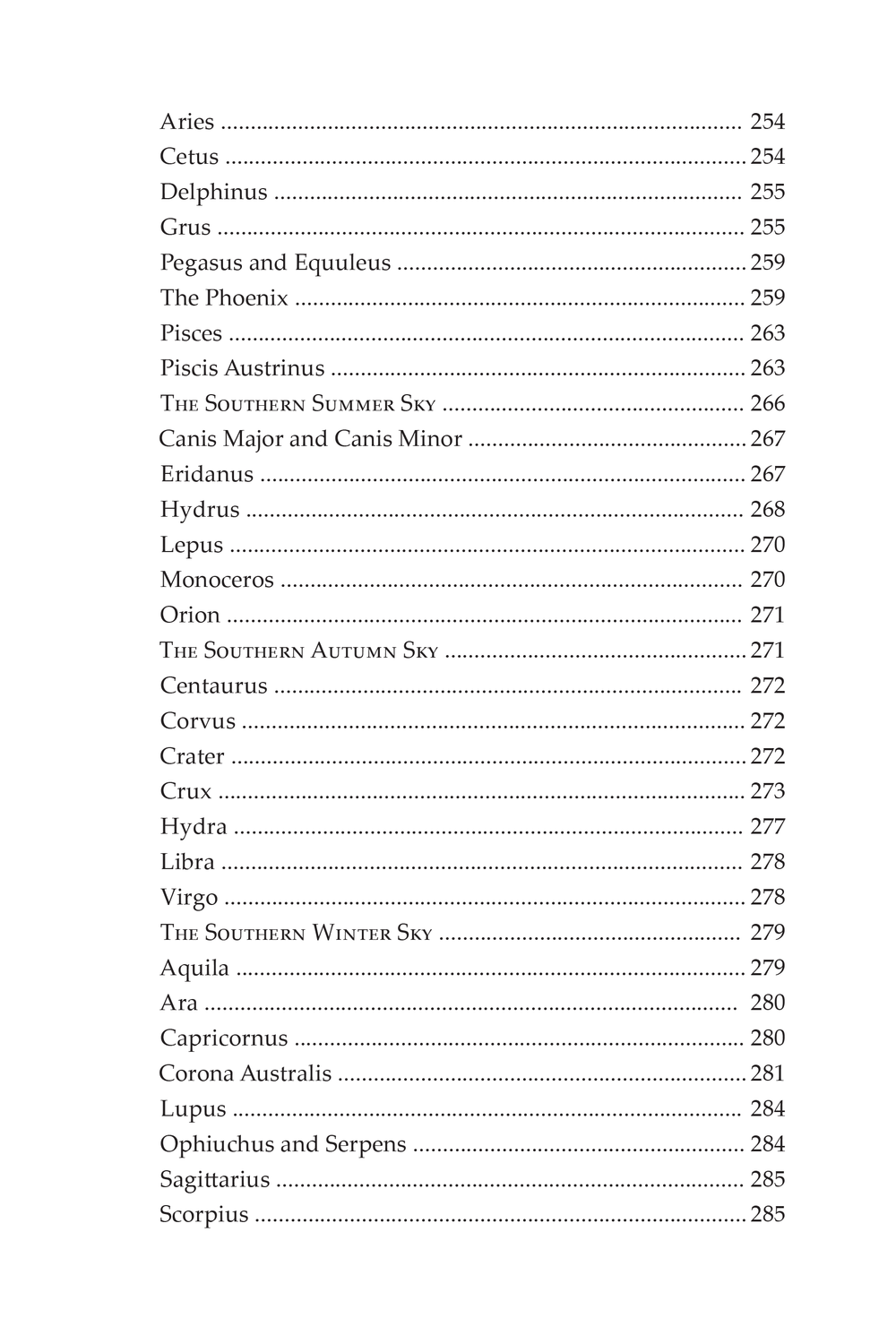 Aries 254
Cetus 254
Delphinus 255
Grus 255
Pegasus and Equuleus 259
The Phoenix 259
Pisces 263
Piscis Austrinus 263
The Southern Summer Sky 266
Canis Major and Canis Minor 267
Eridanus 267
Hydrus 268
Lepus 270
Monoceros 270
Orion 271
The Southern Autumn Sky 271
Centaurus 272
Corvus 272
Crater 272
Crux 273
Hydra 277
Libra 278
Virgo 278
The Southern Winter Sky 279
Aquila 279
Ara 280
Capricornus 280
Corona Australis 281
Lupus 284
Ophiuchus and Serpens 284
Sagittarius 285
Scorpius 285